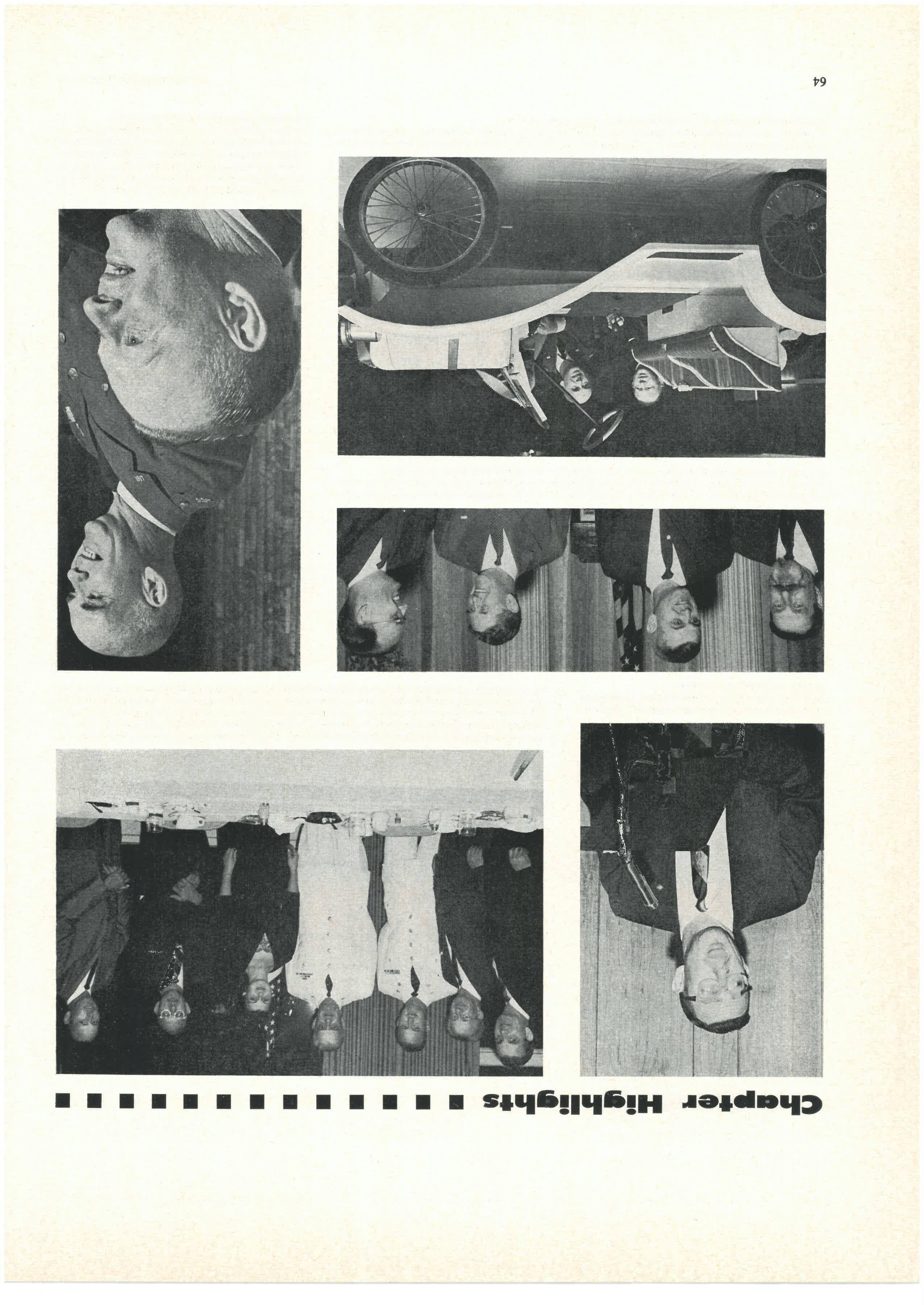 Chapter Highlights

64